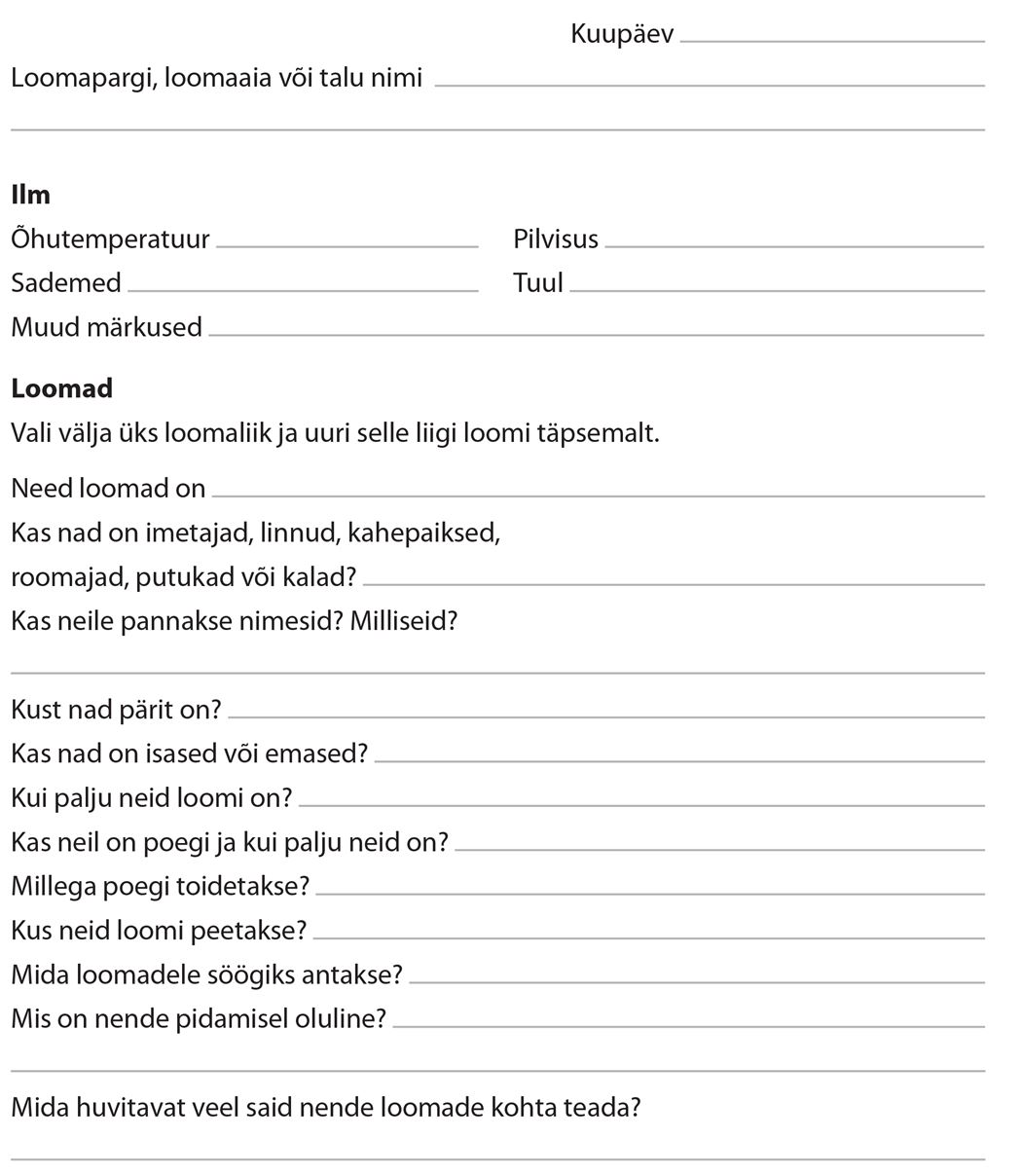 Kuupäev

Loomapargi, loomaaia või talu nimi

**Ilm**

Õhutemperatuur

Pilvisus

Sademed

Tuul

Muud märkused

**Loomad**

Vali välja üks loomaliik ja uuri selle liigi loomi täpsemalt.

Need loomad on

Kas nad on imetajad, linnud, kahepaiksed, roomajad, putukad või kalad?

Kas neile pannakse nimesid? Milliseid?

Kust nad pärit on?

Kas nad on isased või emased?

Kui palju neid loomi on?

Kas neil on poegi ja kui palju neid on?

Millega poegi toidetakse?

Kus neid loomi peetakse?

Mida loomadele söögiks antakse?

Mis on nende pidamisel oluline?

Mida huvitavat veel said nende loomade kohta teada?